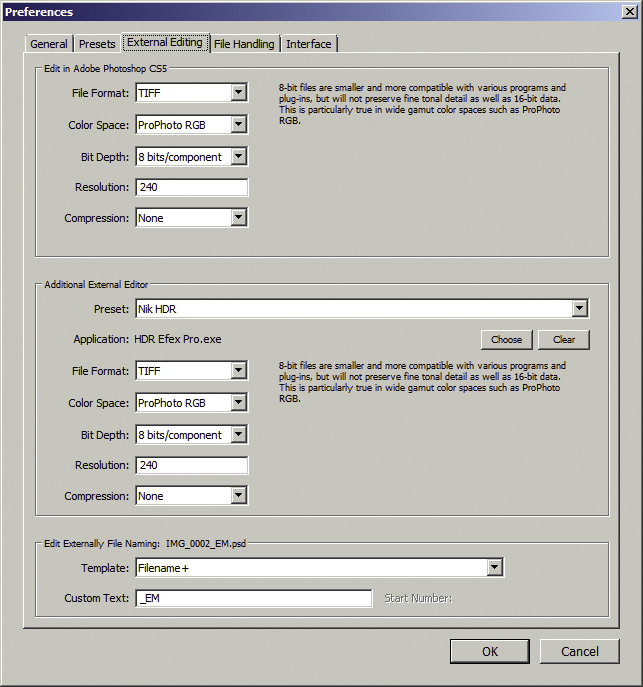 Preferences

General | Presets | External Editing | File Handling | Interface

Edit in Adobe Photoshop CS5

File Format: TIFF

Color Space: ProPhoto RGB

Bit Depth: 8 bits/component

Resolution: 240

Compression: None

8-bit files are smaller and more compatible with various programs and plug-ins, but will not preserve fine tonal detail as well as 16-bit data. This is particularly true in wide gamut color spaces such as ProPhoto RGB.

Additional External Editor

Preset: Nik HDR

Application: HDR Efex Pro.exe

Choose

Clear

File Format: TIFF

Color Space: ProPhoto RGB

Bit Depth: 8 bits/component

Resolution: 240

Compression: None

8-bit files are smaller and more compatible with various programs and plug-ins, but will not preserve fine tonal detail as well as 16-bit data. This is particularly true in wide gamut color spaces such as ProPhoto RGB.

Edit Externally File Naming: IMG_0002_EM.psd

Template: Filename+

Custom Text: _EM

Start Number:

OK

Cancel